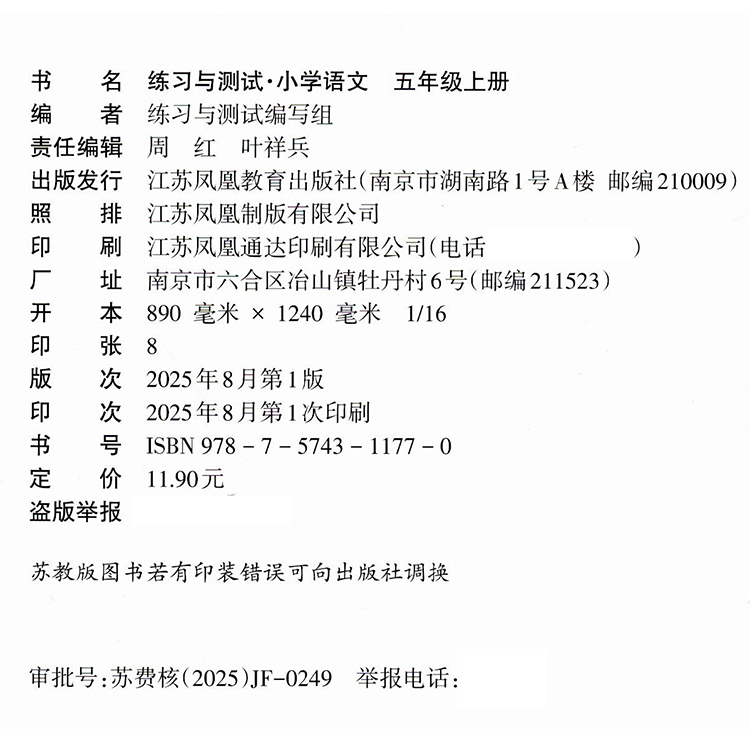 书　　名　练习与测试·小学语文　五年级上册
编　　者　练习与测试编写组
责任编辑　周　红　叶祥兵
出版发行　江苏凤凰教育出版社(南京市湖南路1号A楼　邮编210009)
照　　排　江苏凤凰制版有限公司
印　　刷　江苏凤凰通达印刷有限公司(电话　　　　　　)
厂　　址　南京市六合区冶山镇牡丹村6号(邮编211523)
开　　本　890 毫米 × 1240 毫米　1/16
印　　张　8
版　　次　2025年8月第1版
印　　次　2025年8月第1次印刷
书　　号　ISBN 978 - 7 - 5743 - 1177 - 0
定　　价　11.90元
盗版举报

苏教版图书若有印装错误可向出版社调换

审批号:苏费核(2025)JF-0249　举报电话: